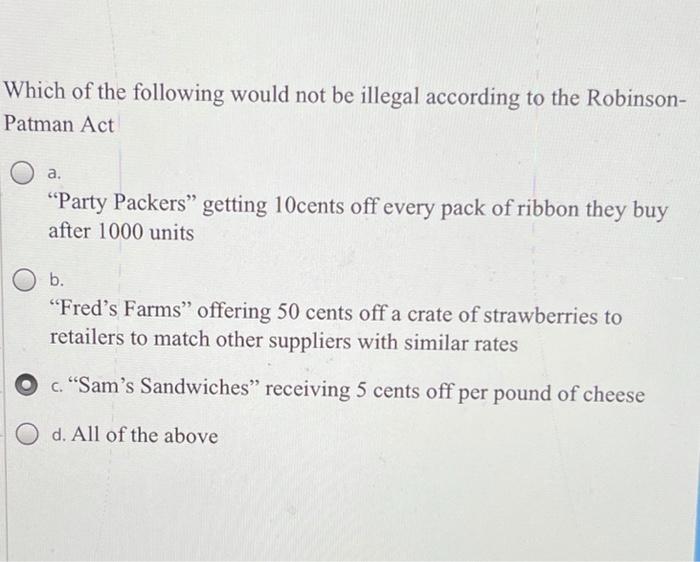 Which of the following would not be illegal according to the Robinson-Patman Act

a.
"Party Packers" getting 10cents off every pack of ribbon they buy after 1000 units

b.
"Fred's Farms" offering 50 cents off a crate of strawberries to retailers to match other suppliers with similar rates

c. "Sam's Sandwiches" receiving 5 cents off per pound of cheese

d. All of the above